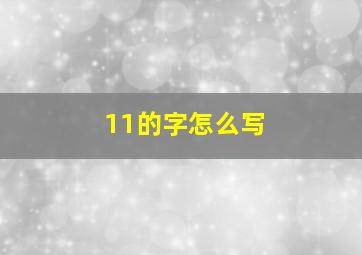 11的字怎么写